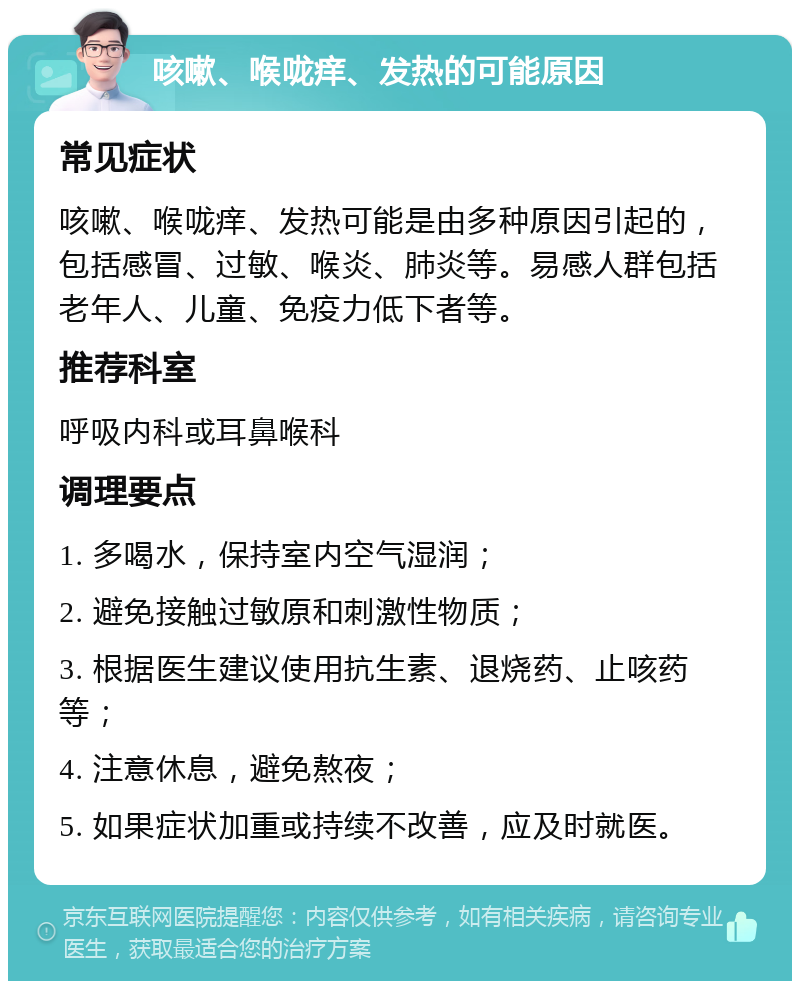 咳嗽、喉咙痒、发热的可能原因

常见症状

咳嗽、喉咙痒、发热可能是由多种原因引起的，包括感冒、过敏、喉炎、肺炎等。易感人群包括老年人、儿童、免疫力低下者等。

推荐科室

呼吸内科或耳鼻喉科

调理要点

1. 多喝水，保持室内空气湿润；

2. 避免接触过敏原和刺激性物质；

3. 根据医生建议使用抗生素、退烧药、止咳药等；

4. 注意休息，避免熬夜；

5. 如果症状加重或持续不改善，应及时就医。

京东互联网医院提醒您：内容仅供参考，如有相关疾病，请咨询专业医生，获取最适合您的治疗方案